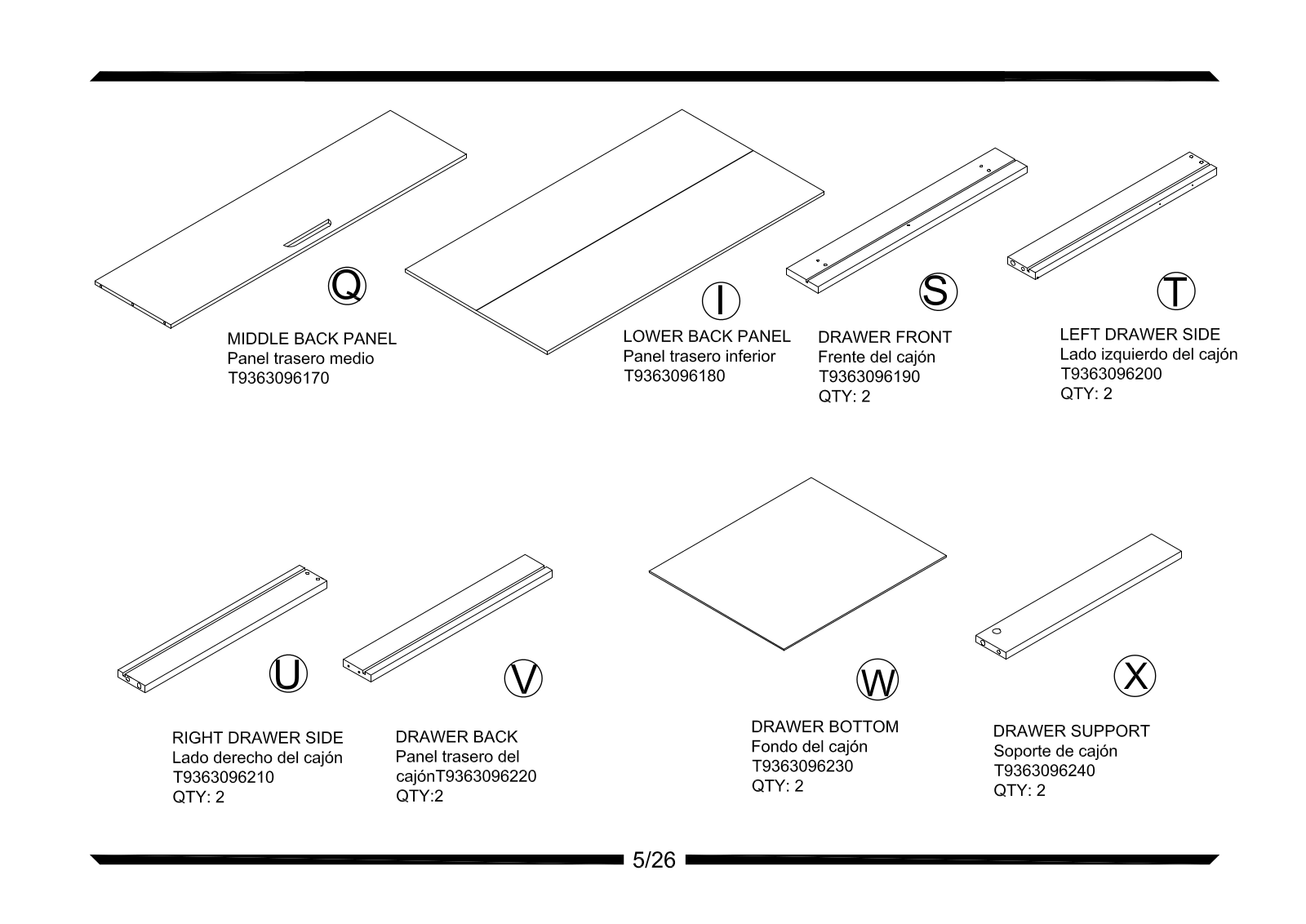 Q

MIDDLE BACK PANEL
Panel trasero medio
T9363096170

I

LOWER BACK PANEL
Panel trasero inferior
T9363096180

S

DRAWER FRONT
Frente del cajón
T9363096190
QTY: 2

T

LEFT DRAWER SIDE
Lado izquierdo del cajón
T9363096200
QTY: 2

U

RIGHT DRAWER SIDE
Lado derecho del cajón
T9363096210
QTY: 2

V

DRAWER BACK
Panel trasero del cajónT9363096220
QTY:2

W

DRAWER BOTTOM
Fondo del cajón
T9363096230
QTY: 2

X

DRAWER SUPPORT
Soporte de cajón
T9363096240
QTY: 2

5/26